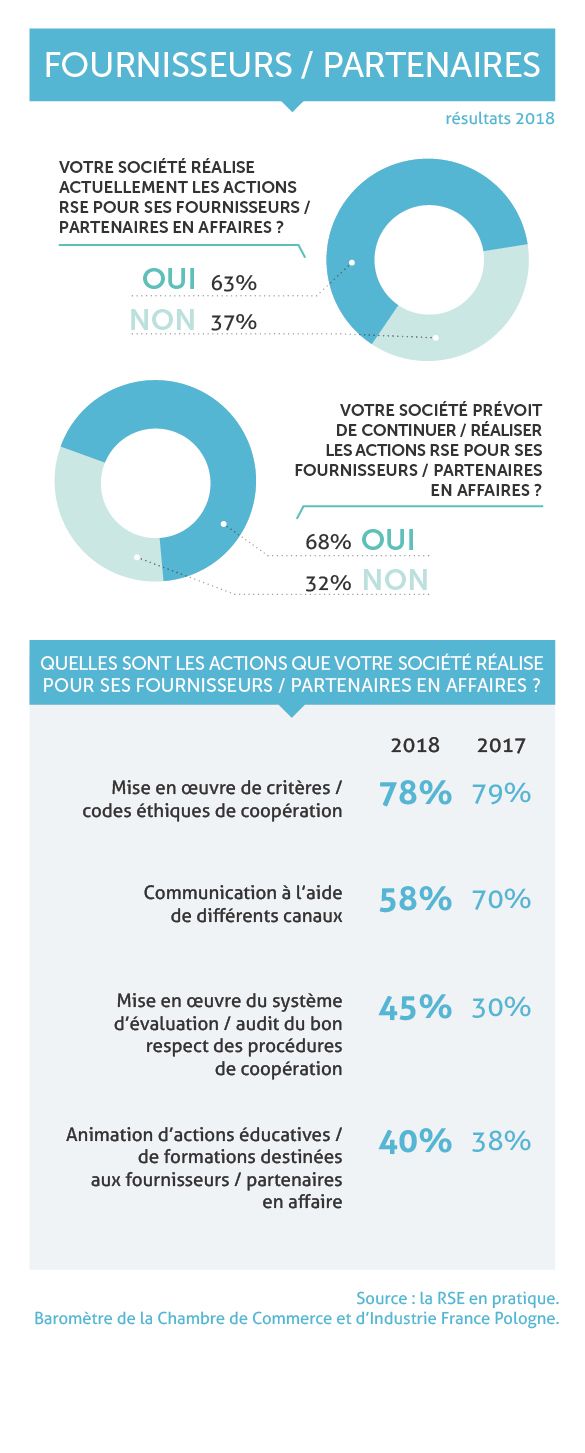 FOURNISSEURS / PARTENAIRES

résultats 2018

VOTRE SOCIÉTÉ RÉALISE ACTUELLEMENT LES ACTIONS RSE POUR SES FOURNISSEURS / PARTENAIRES EN AFFAIRES ?

OUI 63%
NON 37%

VOTRE SOCIÉTÉ PRÉVOIT DE CONTINUER / RÉALISER LES ACTIONS RSE POUR SES FOURNISSEURS / PARTENAIRES EN AFFAIRES ?

68% OUI
32% NON

QUELLES SONT LES ACTIONS QUE VOTRE SOCIÉTÉ RÉALISE POUR SES FOURNISSEURS / PARTENAIRES EN AFFAIRES ?

| | 2018 | 2017 |
|---|---|---|
| Mise en œuvre de critères / codes éthiques de coopération | 78% | 79% |
| Communication à l'aide de différents canaux | 58% | 70% |
| Mise en œuvre du système d'évaluation / audit du bon respect des procédures de coopération | 45% | 30% |
| Animation d'actions éducatives / de formations destinées aux fournisseurs / partenaires en affaire | 40% | 38% |

Source : la RSE en pratique.
Baromètre de la Chambre de Commerce et d'Industrie France Pologne.